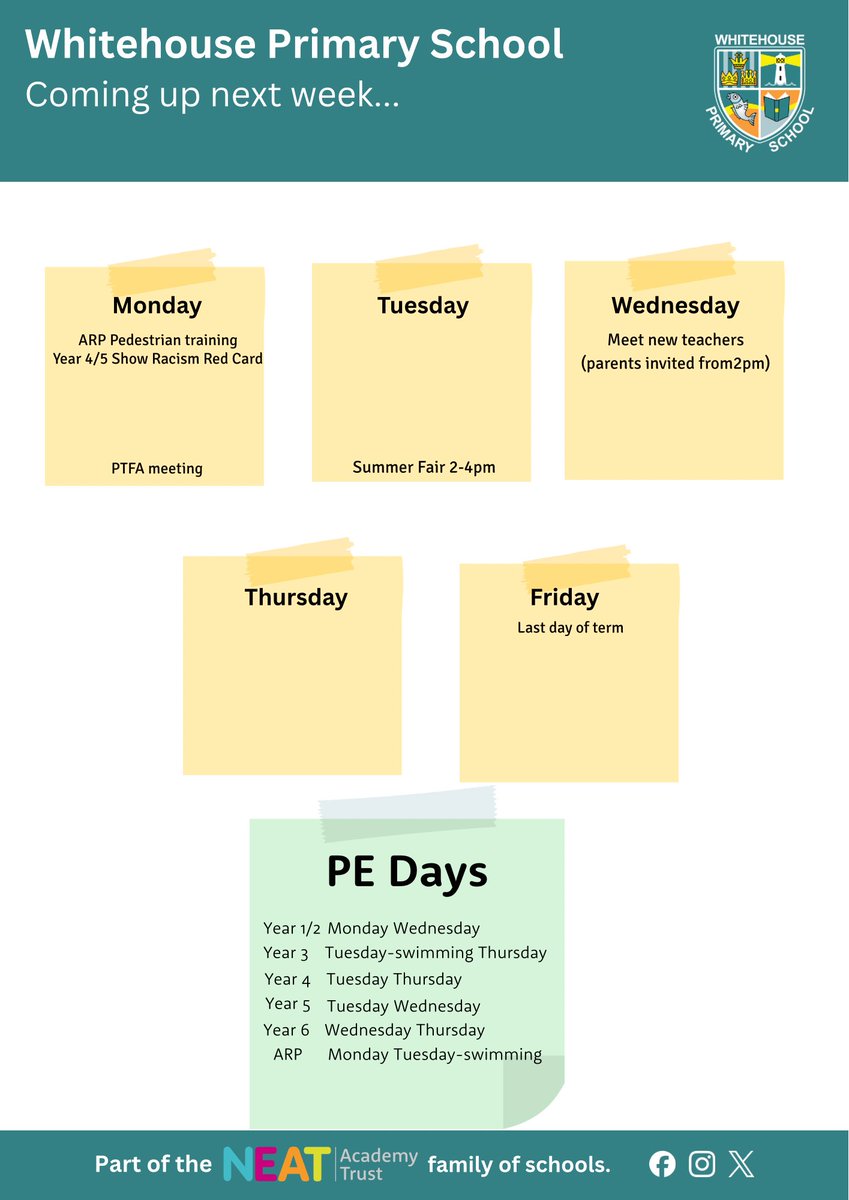 Whitehouse Primary School
Coming up next week...

WHITEHOUSE
PRIMARY SCHOOL

Monday
ARP Pedestrian training
Year 4/5 Show Racism Red Card

PTFA meeting

Tuesday

Summer Fair 2-4pm

Wednesday
Meet new teachers
(parents invited from2pm)

Thursday

Friday
Last day of term

PE Days
Year 1/2 Monday Wednesday
Year 3 Tuesday-swimming Thursday
Year 4 Tuesday Thursday
Year 5 Tuesday Wednesday
Year 6 Wednesday Thursday
ARP Monday Tuesday-swimming

Part of the NEAT Academy Trust family of schools.